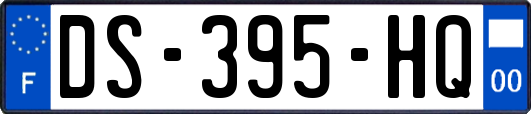 F
DS-395-HQ
00